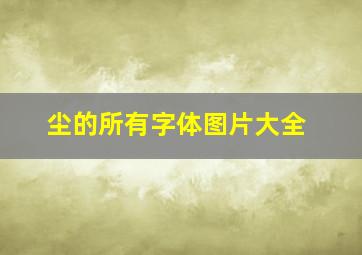 尘的所有字体图片大全